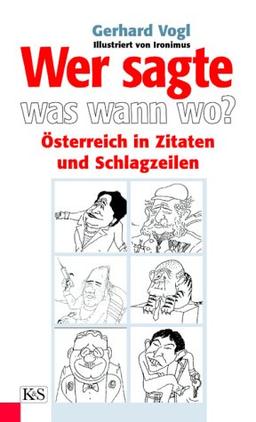 Gerhard Vogl
Illustriert von Ironimus

Wer sagte
was wann wo?

Österreich in Zitaten
und Schlagzeilen

K&S